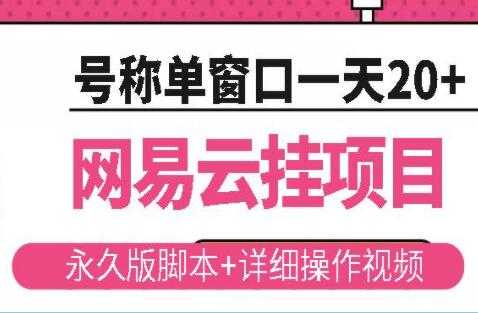 号称单窗口一天20+

网易云挂项目

永久版脚本+详细操作视频